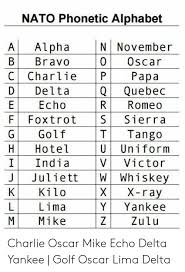 NATO Phonetic Alphabet

| A | Alpha | N | November |
|---|---|---|---|
| B | Bravo | O | Oscar |
| C | Charlie | P | Papa |
| D | Delta | Q | Quebec |
| E | Echo | R | Romeo |
| F | Foxtrot | S | Sierra |
| G | Golf | T | Tango |
| H | Hotel | U | Uniform |
| I | India | V | Victor |
| J | Juliett | W | Whiskey |
| K | Kilo | X | X-ray |
| L | Lima | Y | Yankee |
| M | Mike | Z | Zulu |

Charlie Oscar Mike Echo Delta Yankee | Golf Oscar Lima Delta